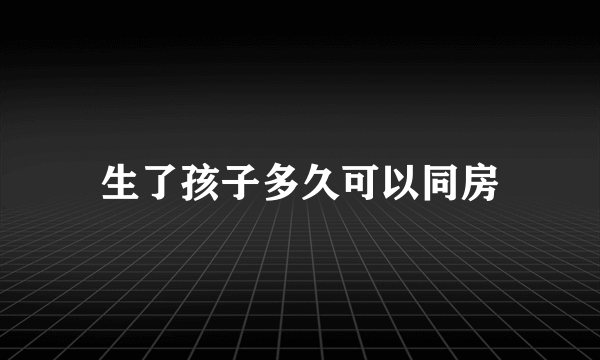 生了孩子多久可以同房